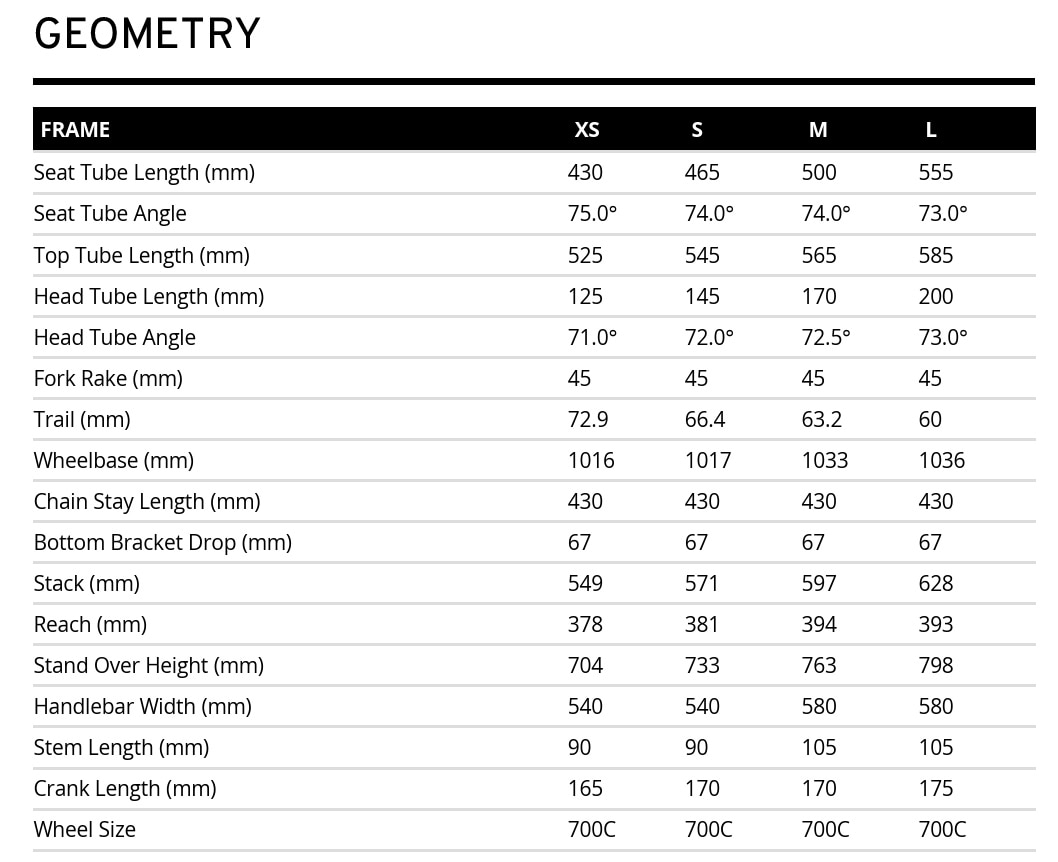 GEOMETRY

| FRAME | XS | S | M | L |
|---|---|---|---|---|
| Seat Tube Length (mm) | 430 | 465 | 500 | 555 |
| Seat Tube Angle | 75.0° | 74.0° | 74.0° | 73.0° |
| Top Tube Length (mm) | 525 | 545 | 565 | 585 |
| Head Tube Length (mm) | 125 | 145 | 170 | 200 |
| Head Tube Angle | 71.0° | 72.0° | 72.5° | 73.0° |
| Fork Rake (mm) | 45 | 45 | 45 | 45 |
| Trail (mm) | 72.9 | 66.4 | 63.2 | 60 |
| Wheelbase (mm) | 1016 | 1017 | 1033 | 1036 |
| Chain Stay Length (mm) | 430 | 430 | 430 | 430 |
| Bottom Bracket Drop (mm) | 67 | 67 | 67 | 67 |
| Stack (mm) | 549 | 571 | 597 | 628 |
| Reach (mm) | 378 | 381 | 394 | 393 |
| Stand Over Height (mm) | 704 | 733 | 763 | 798 |
| Handlebar Width (mm) | 540 | 540 | 580 | 580 |
| Stem Length (mm) | 90 | 90 | 105 | 105 |
| Crank Length (mm) | 165 | 170 | 170 | 175 |
| Wheel Size | 700C | 700C | 700C | 700C |